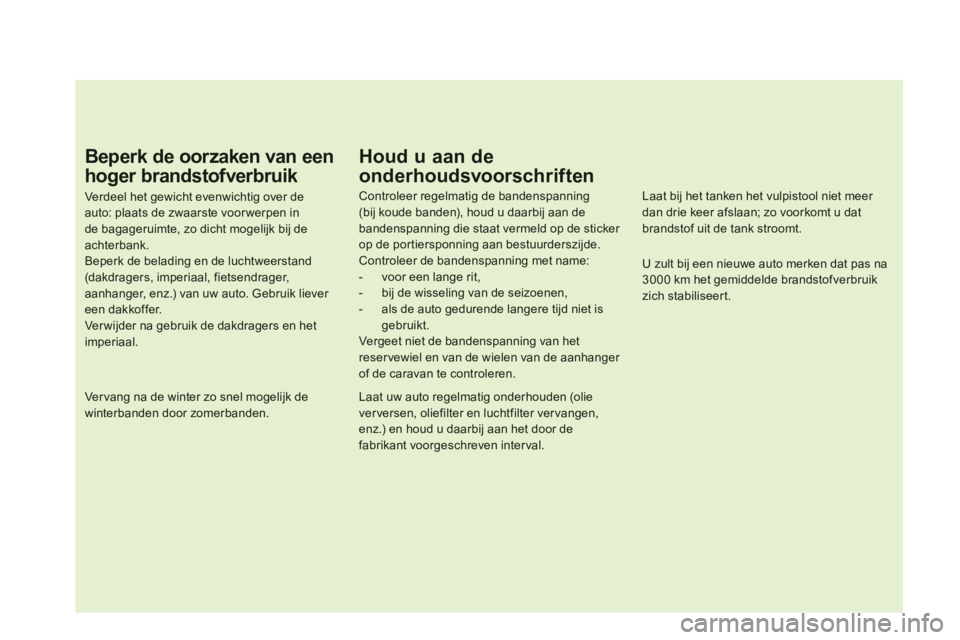 Beperk de oorzaken van een hoger brandstofverbruik

Verdeel het gewicht evenwichtig over de auto: plaats de zwaarste voorwerpen in de bagageruimte, zo dicht mogelijk bij de achterbank.
Beperk de belading en de luchtweerstand (dakdragers, imperiaal, fietsendrager, aanhanger, enz.) van uw auto. Gebruik liever een dakkoffer.
Verwijder na gebruik de dakdragers en het imperiaal.

Vervang na de winter zo snel mogelijk de winterbanden door zomerbanden.

Houd u aan de onderhoudsvoorschriften

Controleer regelmatig de bandenspanning (bij koude banden), houd u daarbij aan de bandenspanning die staat vermeld op de sticker op de portiersponning aan bestuurderszijde.
Controleer de bandenspanning met name:
- voor een lange rit,
- bij de wisseling van de seizoenen,
- als de auto gedurende langere tijd niet is gebruikt.
Vergeet niet de bandenspanning van het reservewiel en van de wielen van de aanhanger of de caravan te controleren.

Laat uw auto regelmatig onderhouden (olie verversen, oliefilter en luchtfilter vervangen, enz.) en houd u daarbij aan het door de fabrikant voorgeschreven interval.

Laat bij het tanken het vulpistool niet meer dan drie keer afslaan; zo voorkomt u dat brandstof uit de tank stroomt.

U zult bij een nieuwe auto merken dat pas na 3000 km het gemiddelde brandstofverbruik zich stabiliseert.

carmanualsonline.info